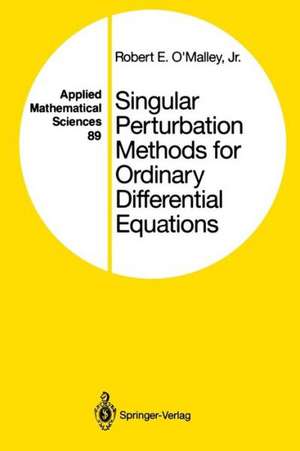 Applied Mathematical Sciences 89

Robert E. O'Malley, Jr.

Singular Perturbation Methods for Ordinary Differential Equations

Springer-Verlag